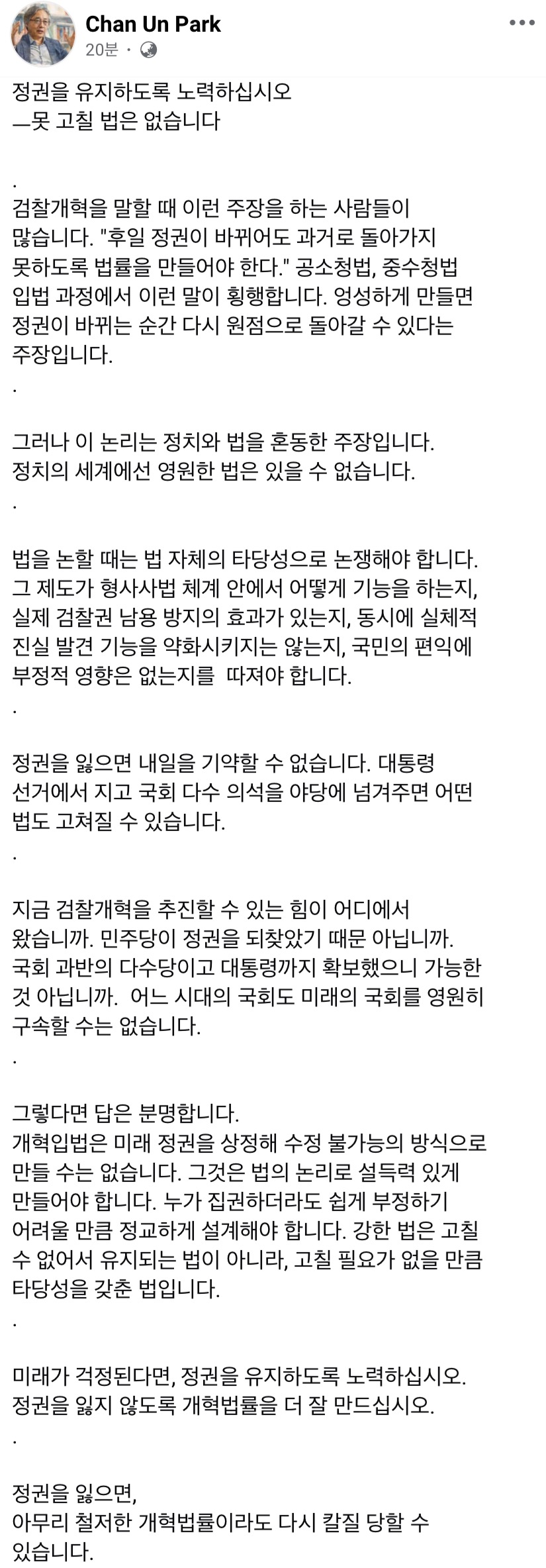 Chan Un Park
20분 ·

정권을 유지하도록 노력하십시오
—못 고칠 법은 없습니다

.
검찰개혁을 말할 때 이런 주장을 하는 사람들이 많습니다. "후일 정권이 바뀌어도 과거로 돌아가지 못하도록 법률을 만들어야 한다." 공소청법, 중수청법 입법 과정에서 이런 말이 횡행합니다. 엉성하게 만들면 정권이 바뀌는 순간 다시 원점으로 돌아갈 수 있다는 주장입니다.
.

그러나 이 논리는 정치와 법을 혼동한 주장입니다. 정치의 세계에선 영원한 법은 있을 수 없습니다.
.

법을 논할 때는 법 자체의 타당성으로 논쟁해야 합니다. 그 제도가 형사사법 체계 안에서 어떻게 기능을 하는지, 실제 검찰권 남용 방지의 효과가 있는지, 동시에 실체적 진실 발견 기능을 약화시키지는 않는지, 국민의 편익에 부정적 영향은 없는지를 따져야 합니다.
.

정권을 잃으면 내일을 기약할 수 없습니다. 대통령 선거에서 지고 국회 다수 의석을 야당에 넘겨주면 어떤 법도 고쳐질 수 있습니다.
.

지금 검찰개혁을 추진할 수 있는 힘이 어디에서 왔습니까. 민주당이 정권을 되찾았기 때문 아닙니까. 국회 과반의 다수당이고 대통령까지 확보했으니 가능한 것 아닙니까. 어느 시대의 국회도 미래의 국회를 영원히 구속할 수는 없습니다.
.

그렇다면 답은 분명합니다.
개혁입법은 미래 정권을 상정해 수정 불가능의 방식으로 만들 수는 없습니다. 그것은 법의 논리로 설득력 있게 만들어야 합니다. 누가 집권하더라도 쉽게 부정하기 어려울 만큼 정교하게 설계해야 합니다. 강한 법은 고칠 수 없어서 유지되는 법이 아니라, 고칠 필요가 없을 만큼 타당성을 갖춘 법입니다.
.

미래가 걱정된다면, 정권을 유지하도록 노력하십시오. 정권을 잃지 않도록 개혁법률을 더 잘 만드십시오.
.

정권을 잃으면,
아무리 철저한 개혁법률이라도 다시 칼질 당할 수 있습니다.